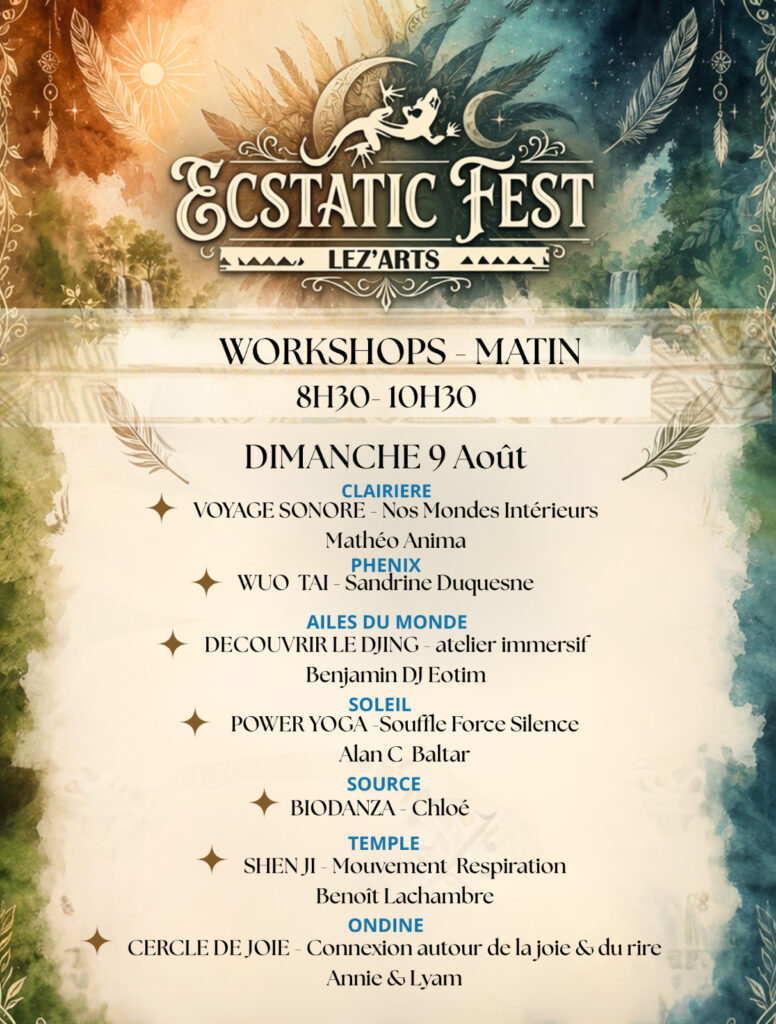 ECSTATIC FEST
LEZ'ARTS

WORKSHOPS - MATIN
8H30- 10H30

DIMANCHE 9 Août

CLAIRIERE
VOYAGE SONORE - Nos Mondes Intérieurs
Mathéo Anima

PHENIX
WUO TAI - Sandrine Duquesne

AILES DU MONDE
DECOUVRIR LE DJING - atelier immersif
Benjamin DJ Eotim

SOLEIL
POWER YOGA -Souffle Force Silence
Alan C Baltar

SOURCE
BIODANZA - Chloé

TEMPLE
SHEN JI - Mouvement Respiration
Benoît Lachambre

ONDINE
CERCLE DE JOIE - Connexion autour de la joie & du rire
Annie & Lyam